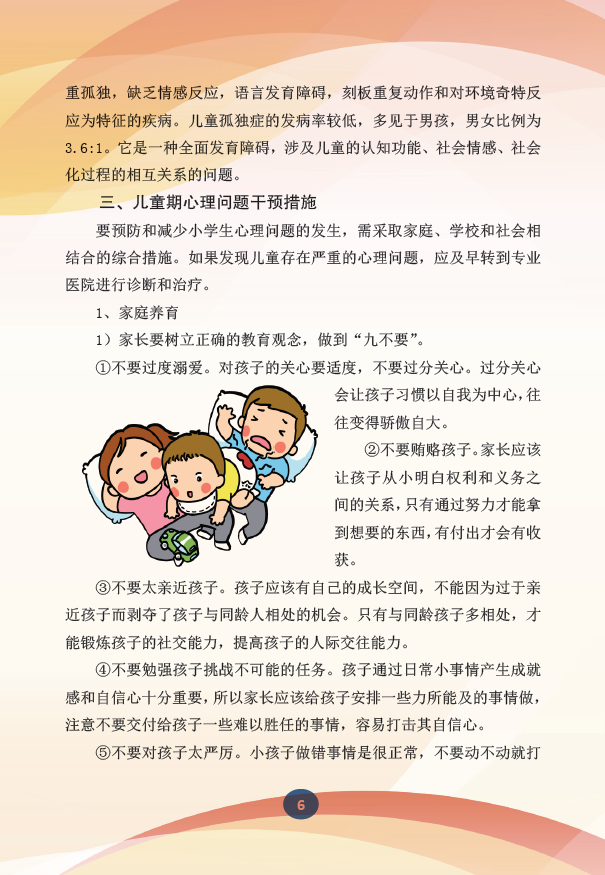 重孤独，缺乏情感反应，语言发育障碍，刻板重复动作和对环境奇特反应为特征的疾病。儿童孤独症的发病率较低，多见于男孩，男女比例为3.6:1。它是一种全面发育障碍，涉及儿童的认知功能、社会情感、社会化过程的相互关系的问题。

三、儿童期心理问题干预措施

要预防和减少小学生心理问题的发生，需采取家庭、学校和社会相结合的综合措施。如果发现儿童存在严重的心理问题，应及早转到专业医院进行诊断和治疗。

1、家庭养育

1）家长要树立正确的教育观念，做到“九不要”。

①不要过度溺爱。对孩子的关心要适度，不要过分关心。过分关心会让孩子习惯以自我为中心，往往变得骄傲自大。

②不要贿赂孩子。家长应该让孩子从小明白权利和义务之间的关系，只有通过努力才能拿到想要的东西，有付出才会有收获。

③不要太亲近孩子。孩子应该有自己的成长空间，不能因为过于亲近孩子而剥夺了孩子与同龄人相处的机会。只有与同龄孩子多相处，才能锻炼孩子的社交能力，提高孩子的人际交往能力。

④不要勉强孩子挑战不可能的任务。孩子通过日常小事情产生成就感和自信心十分重要，所以家长应该给孩子安排一些力所能及的事情做，注意不要交付给孩子一些难以胜任的事情，容易打击其自信心。

⑤不要对孩子太严厉。小孩子做错事情是很正常，不要动不动就打

6